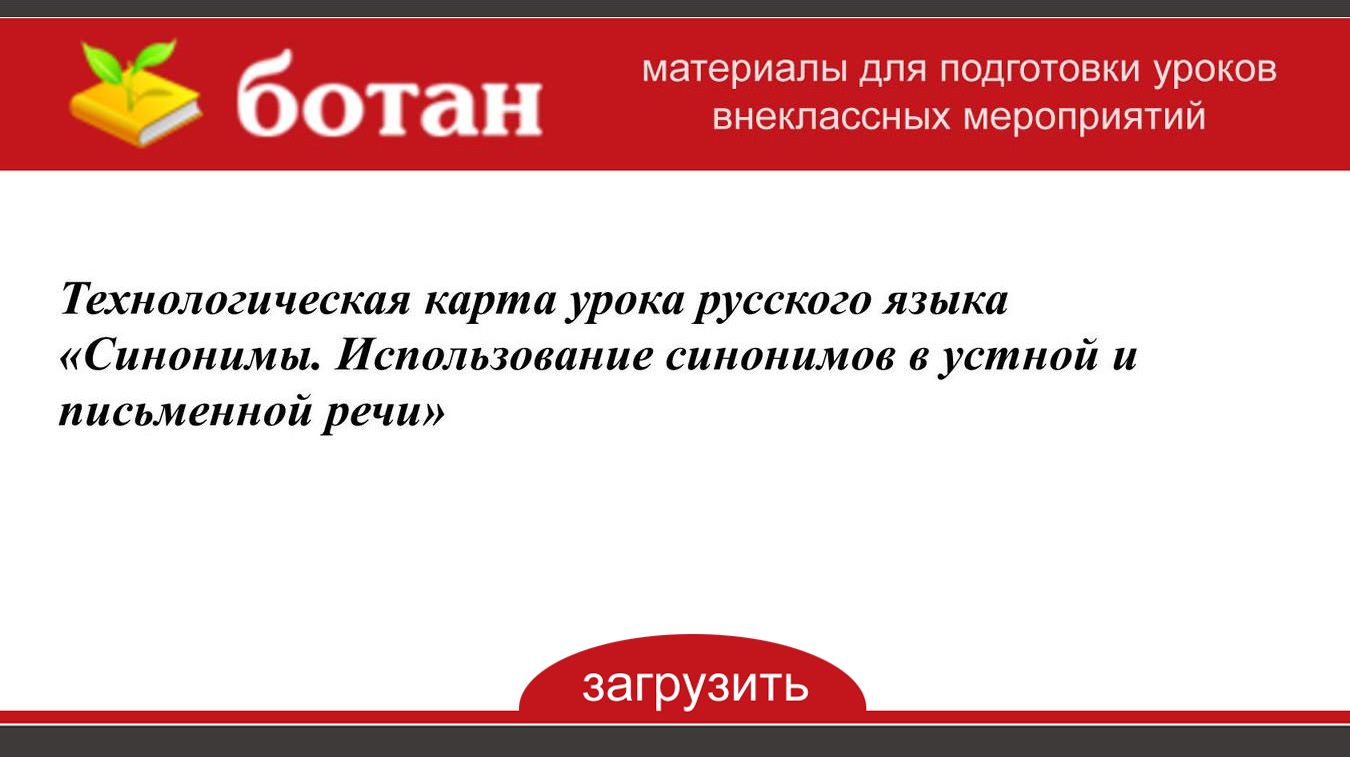 ботан

материалы для подготовки уроков внеклассных мероприятий

Технологическая карта урока русского языка «Синонимы. Использование синонимов в устной и письменной речи»

загрузить